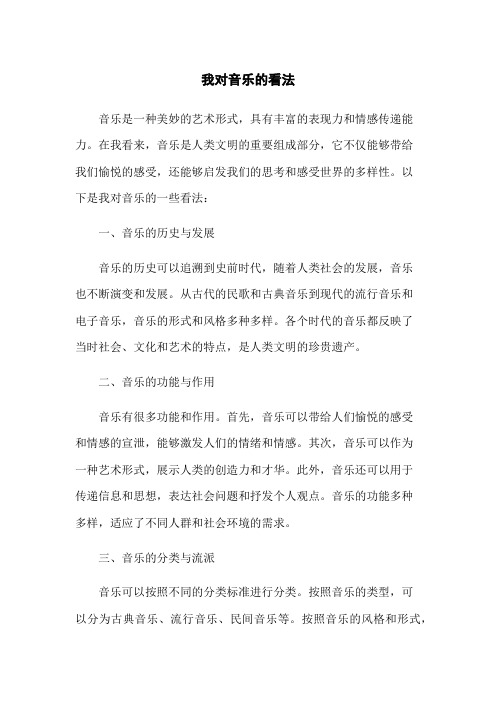 我对音乐的看法

音乐是一种美妙的艺术形式，具有丰富的表现力和情感传递能力。在我看来，音乐是人类文明的重要组成部分，它不仅能够带给我们愉悦的感受，还能够启发我们的思考和感受世界的多样性。以下是我对音乐的一些看法：

一、音乐的历史与发展

音乐的历史可以追溯到史前时代，随着人类社会的发展，音乐也不断演变和发展。从古代的民歌和古典音乐到现代的流行音乐和电子音乐，音乐的形式和风格多种多样。各个时代的音乐都反映了当时社会、文化和艺术的特点，是人类文明的珍贵遗产。

二、音乐的功能与作用

音乐有很多功能和作用。首先，音乐可以带给人们愉悦的感受和情感的宣泄，能够激发人们的情绪和情感。其次，音乐可以作为一种艺术形式，展示人类的创造力和才华。此外，音乐还可以用于传递信息和思想，表达社会问题和抒发个人观点。音乐的功能多种多样，适应了不同人群和社会环境的需求。

三、音乐的分类与流派

音乐可以按照不同的分类标准进行分类。按照音乐的类型，可以分为古典音乐、流行音乐、民间音乐等。按照音乐的风格和形式，